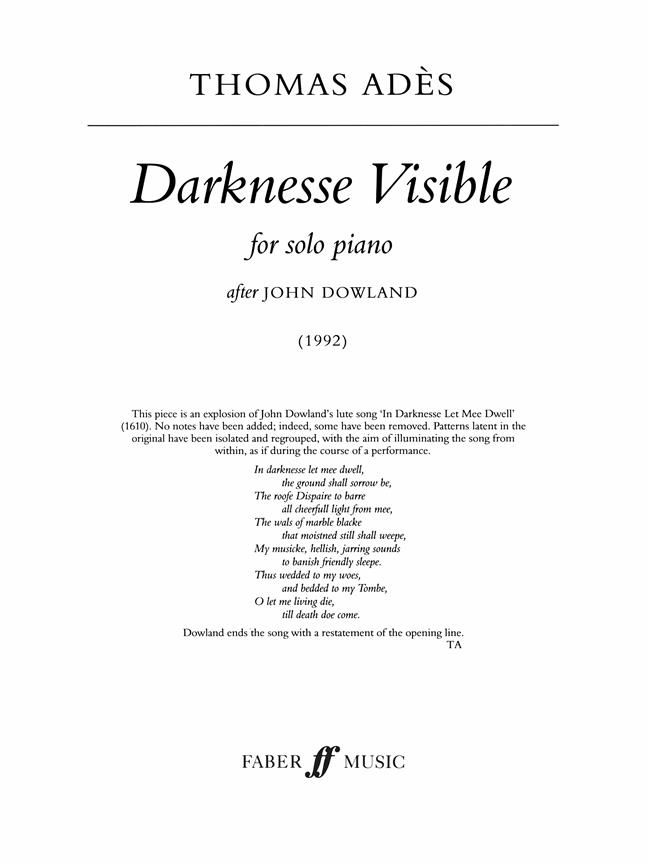 THOMAS ADÈS

Darknesse Visible

for solo piano

after JOHN DOWLAND

(1992)

This piece is an explosion of John Dowland's lute song 'In Darknesse Let Mee Dwell' (1610). No notes have been added; indeed, some have been removed. Patterns latent in the original have been isolated and regrouped, with the aim of illuminating the song from within, as if during the course of a performance.

In darknesse let mee dwell,
the ground shall sorrow be,
The roofe Dispaire to barre
all cheerfull light from mee,
The wals of marble blacke
that moistned still shall weepe,
My musicke, hellish, jarring sounds
to banish friendly sleepe.
Thus wedded to my woes,
and bedded to my Tombe,
O let me living die,
till death doe come.

Dowland ends the song with a restatement of the opening line.
TA

FABER ff MUSIC